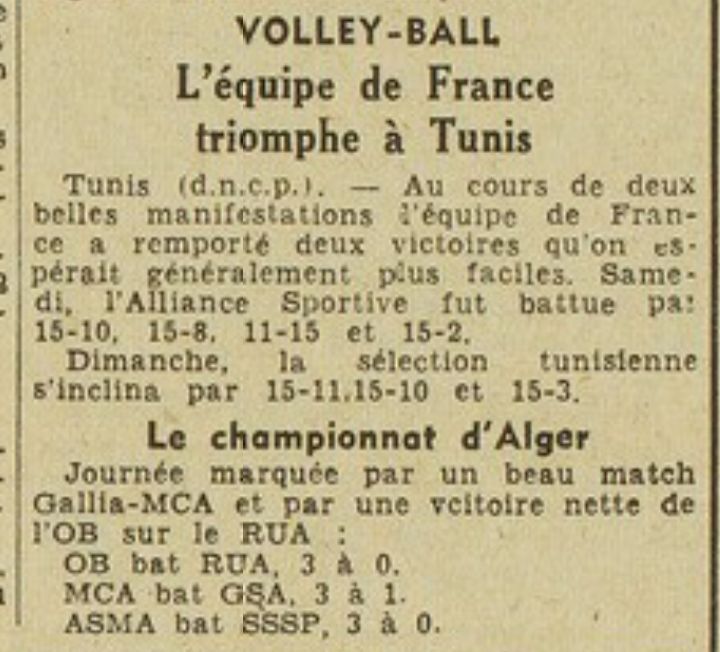 VOLLEY-BALL

L'équipe de France triomphe à Tunis

Tunis (d.n.c.p.). — Au cours de deux belles manifestations l'équipe de France a remporté deux victoires qu'on espérait généralement plus faciles. Samedi, l'Alliance Sportive fut battue par 15-10, 15-8, 11-15 et 15-2.

Dimanche, la sélection tunisienne s'inclina par 15-11,15-10 et 15-3.

Le championnat d'Alger

Journée marquée par un beau match Gallia-MCA et par une vcitoire nette de l'OB sur le RUA :

OB bat RUA, 3 à 0.
MCA bat GSA, 3 à 1.
ASMA bat SSSP, 3 à 0.